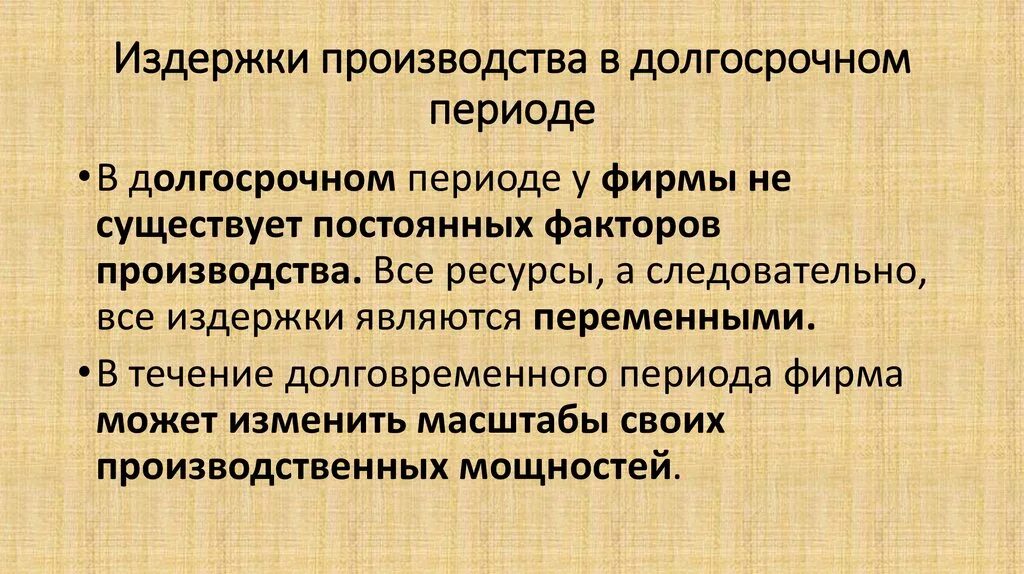 Издержки производства в долгосрочном периоде

• В долгосрочном периоде у фирмы не существует постоянных факторов производства. Все ресурсы, а следовательно, все издержки являются переменными.

• В течение долговременного периода фирма может изменить масштабы своих производственных мощностей.